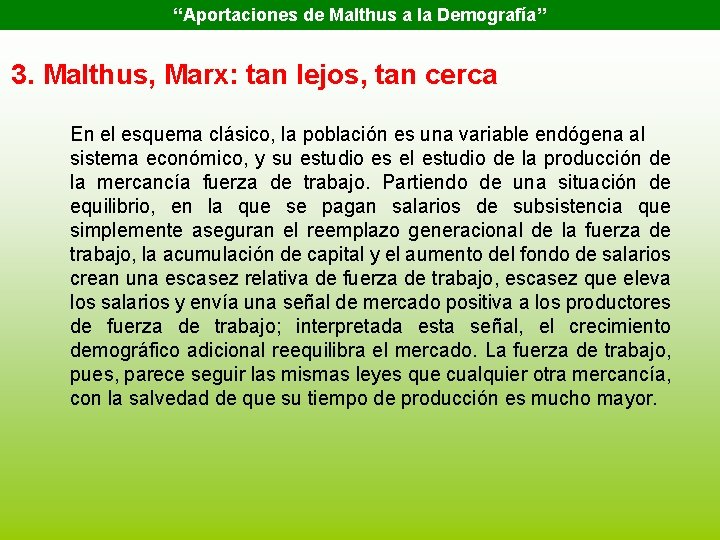 "Aportaciones de Malthus a la Demografía"

3. Malthus, Marx: tan lejos, tan cerca

En el esquema clásico, la población es una variable endógena al sistema económico, y su estudio es el estudio de la producción de la mercancía fuerza de trabajo. Partiendo de una situación de equilibrio, en la que se pagan salarios de subsistencia que simplemente aseguran el reemplazo generacional de la fuerza de trabajo, la acumulación de capital y el aumento del fondo de salarios crean una escasez relativa de fuerza de trabajo, escasez que eleva los salarios y envía una señal de mercado positiva a los productores de fuerza de trabajo; interpretada esta señal, el crecimiento demográfico adicional reequilibra el mercado. La fuerza de trabajo, pues, parece seguir las mismas leyes que cualquier otra mercancía, con la salvedad de que su tiempo de producción es mucho mayor.